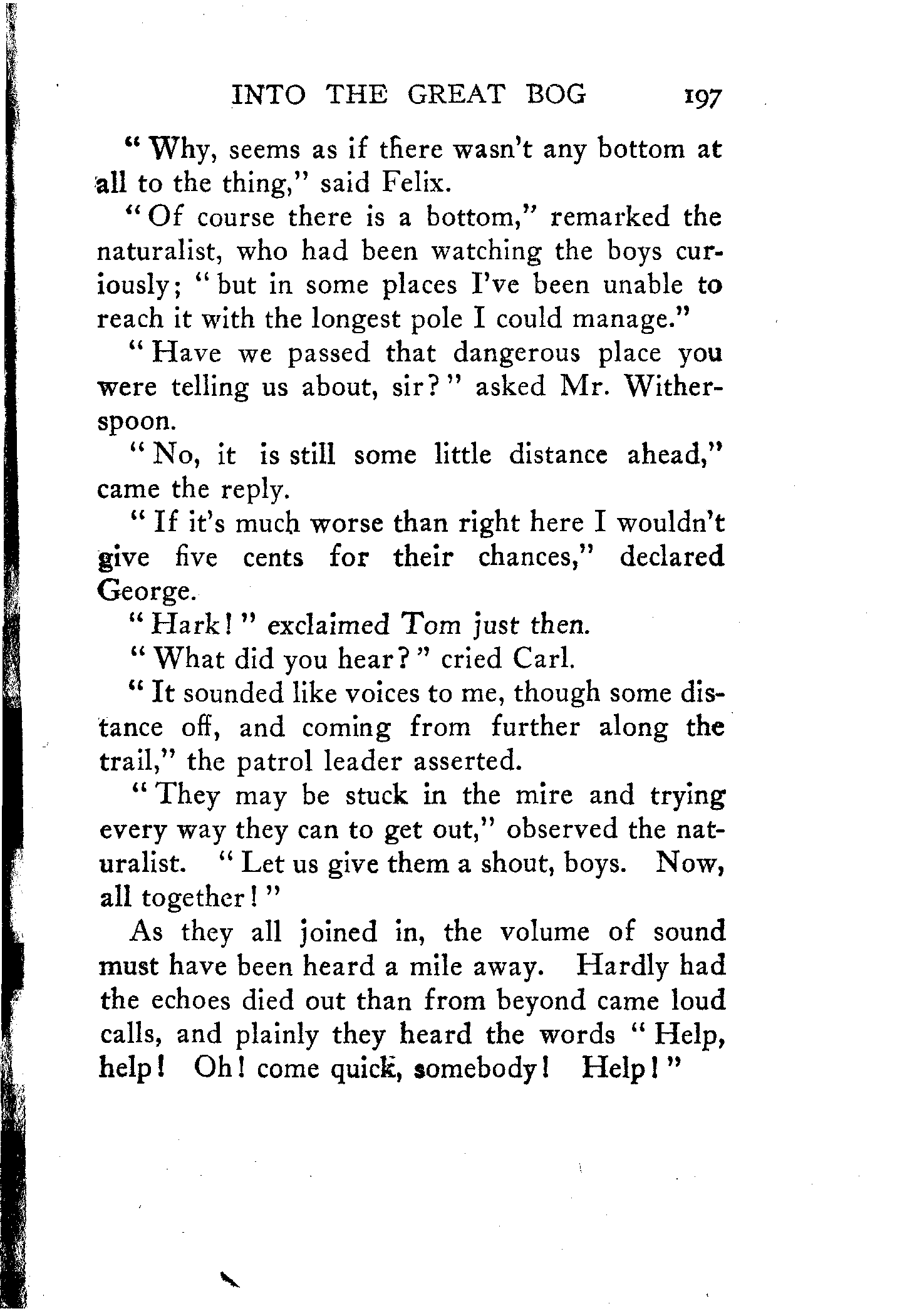 INTO THE GREAT BOG 197

"Why, seems as if there wasn't any bottom at all to the thing," said Felix.

"Of course there is a bottom," remarked the naturalist, who had been watching the boys curiously; "but in some places I've been unable to reach it with the longest pole I could manage."

"Have we passed that dangerous place you were telling us about, sir?" asked Mr. Witherspoon.

"No, it is still some little distance ahead," came the reply.

"If it's much worse than right here I wouldn't give five cents for their chances," declared George.

"Hark!" exclaimed Tom just then.

"What did you hear?" cried Carl.

"It sounded like voices to me, though some distance off, and coming from further along the trail," the patrol leader asserted.

"They may be stuck in the mire and trying every way they can to get out," observed the naturalist. "Let us give them a shout, boys. Now, all together!"

As they all joined in, the volume of sound must have been heard a mile away. Hardly had the echoes died out than from beyond came loud calls, and plainly they heard the words "Help, help! Oh! come quick, somebody! Help!"